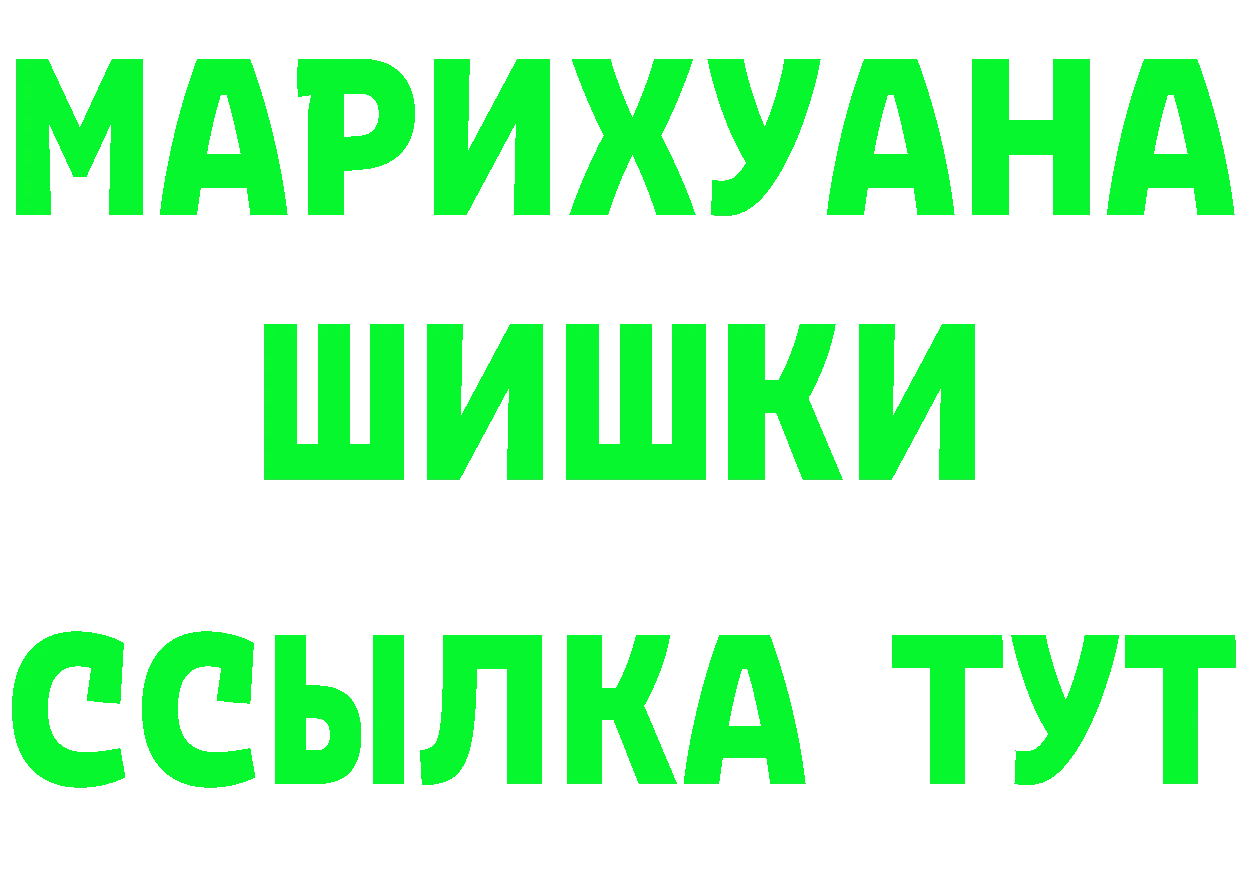 МАРИХУАНА
ШИШКИ
ССЫЛКА ТУТ